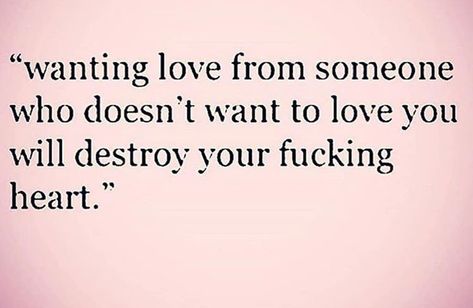 “wanting love from someone who doesn’t want to love you will destroy your fucking heart.”